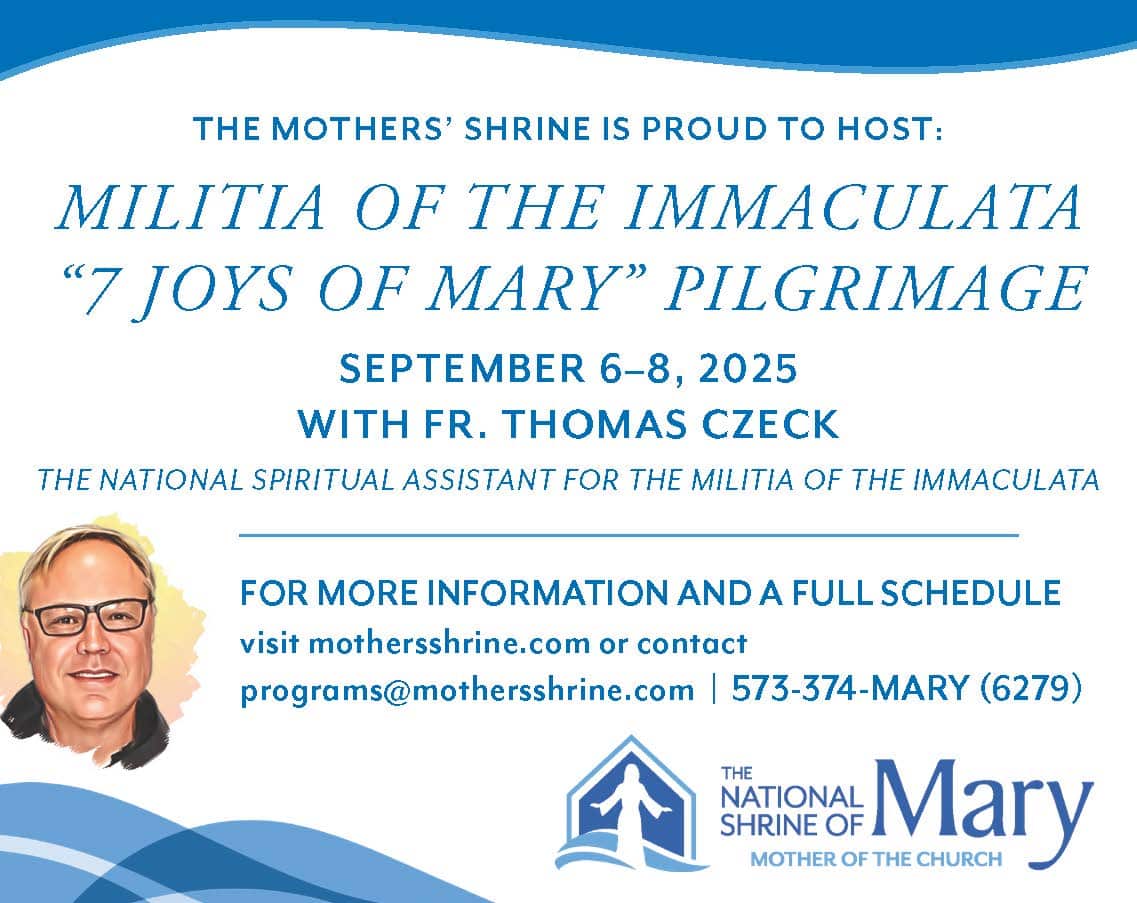 THE MOTHERS' SHRINE IS PROUD TO HOST:

MILITIA OF THE IMMACULATA
"7 JOYS OF MARY" PILGRIMAGE

SEPTEMBER 6–8, 2025
WITH FR. THOMAS CZECK

THE NATIONAL SPIRITUAL ASSISTANT FOR THE MILITIA OF THE IMMACULATA

FOR MORE INFORMATION AND A FULL SCHEDULE
visit mothersshrine.com or contact
programs@mothersshrine.com | 573-374-MARY (6279)

THE NATIONAL SHRINE OF Mary
MOTHER OF THE CHURCH